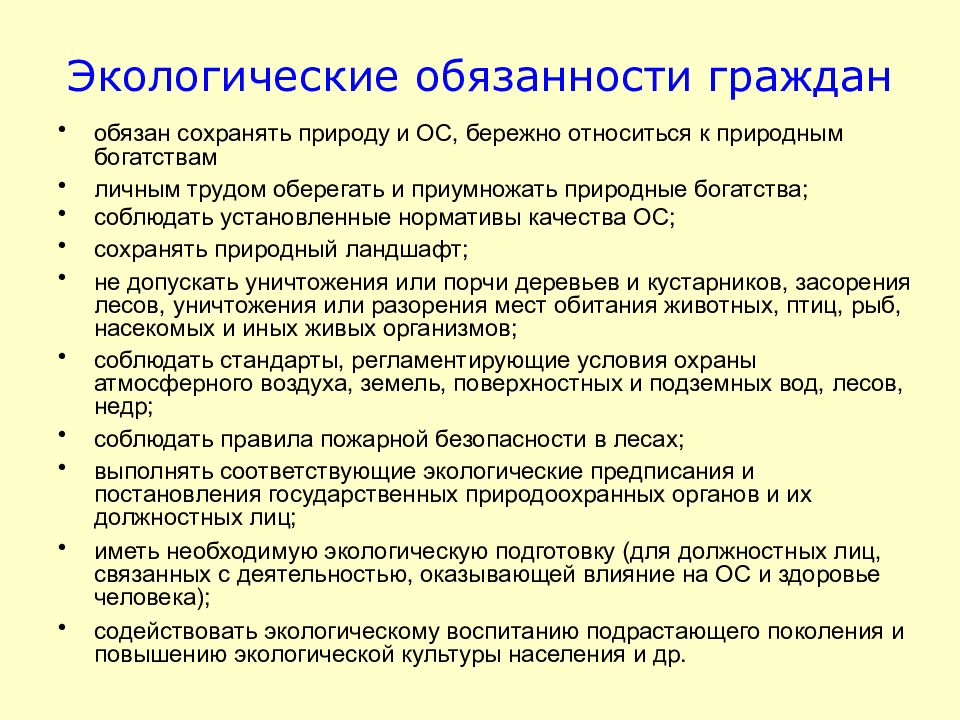 Экологические обязанности граждан

• обязан сохранять природу и ОС, бережно относиться к природным богатствам
• личным трудом оберегать и приумножать природные богатства;
• соблюдать установленные нормативы качества ОС;
• сохранять природный ландшафт;
• не допускать уничтожения или порчи деревьев и кустарников, засорения лесов, уничтожения или разорения мест обитания животных, птиц, рыб, насекомых и иных живых организмов;
• соблюдать стандарты, регламентирующие условия охраны атмосферного воздуха, земель, поверхностных и подземных вод, лесов, недр;
• соблюдать правила пожарной безопасности в лесах;
• выполнять соответствующие экологические предписания и постановления государственных природоохранных органов и их должностных лиц;
• иметь необходимую экологическую подготовку (для должностных лиц, связанных с деятельностью, оказывающей влияние на ОС и здоровье человека);
• содействовать экологическому воспитанию подрастающего поколения и повышению экологической культуры населения и др.